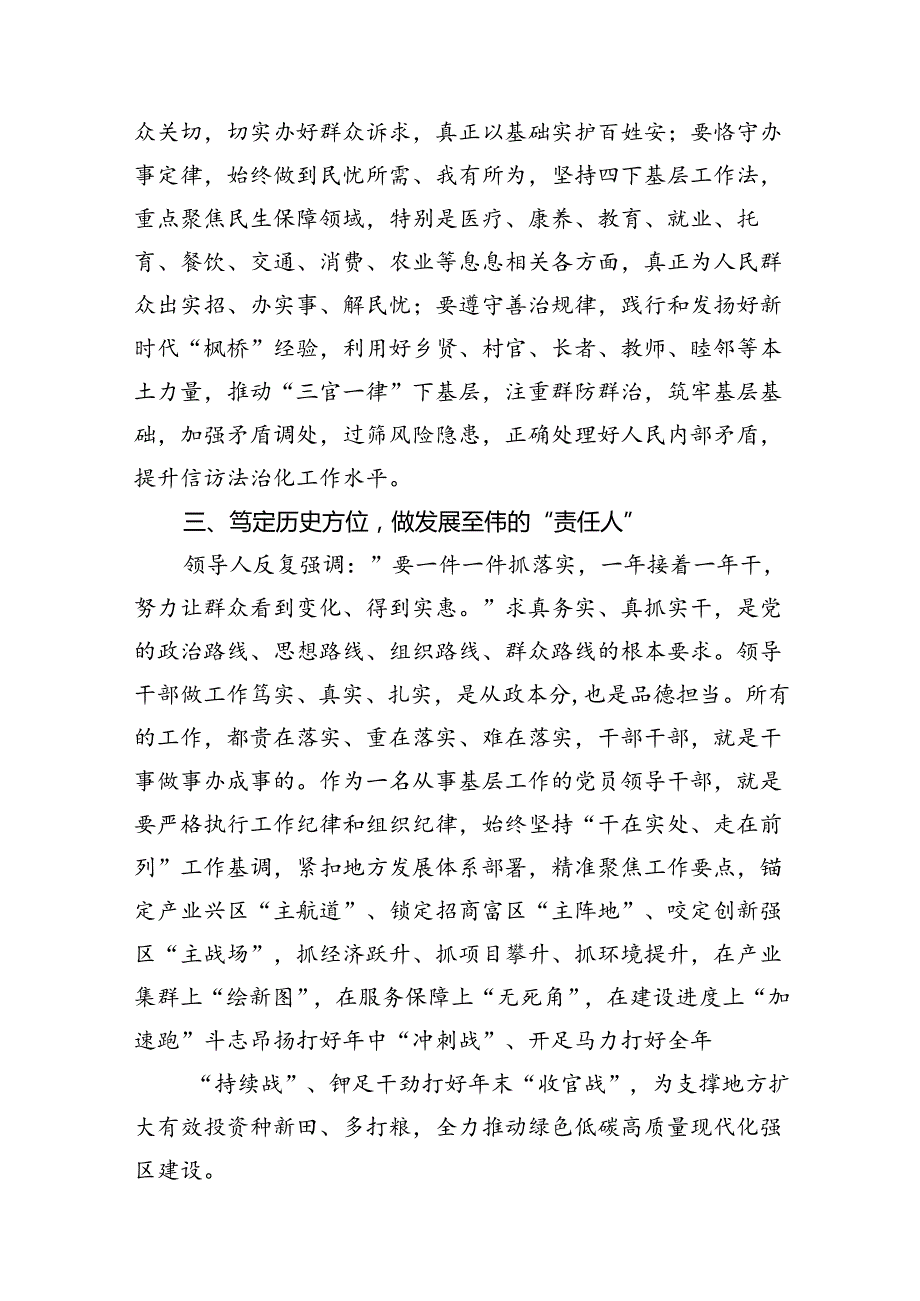 众关切，切实办好群众诉求，真正以基础实护百姓安；要恪守办事定律，始终做到民忧所需、我有所为，坚持四下基层工作法，重点聚焦民生保障领域，特别是医疗、康养、教育、就业、托育、餐饮、交通、消费、农业等息息相关各方面，真正为人民群众出实招、办实事、解民忧；要遵守善治规律，践行和发扬好新时代“枫桥”经验，利用好乡贤、村官、长者、教师、睦邻等本土力量，推动“三官一律”下基层，注重群防群治，筑牢基层基础，加强矛盾调处，过筛风险隐患，正确处理好人民内部矛盾，提升信访法治化工作水平。

三、笃定历史方位，做发展至伟的“责任人”

领导人反复强调：”要一件一件抓落实，一年接着一年干，努力让群众看到变化、得到实惠。”求真务实、真抓实干，是党的政治路线、思想路线、组织路线、群众路线的根本要求。领导干部做工作笃实、真实、扎实，是从政本分，也是品德担当。所有的工作，都贵在落实、重在落实、难在落实，干部干部，就是干事做事办成事的。作为一名从事基层工作的党员领导干部，就是要严格执行工作纪律和组织纪律，始终坚持“干在实处、走在前列”工作基调，紧扣地方发展体系部署，精准聚焦工作要点，锚定产业兴区“主航道”、锁定招商富区“主阵地”、咬定创新强区“主战场”，抓经济跃升、抓项目攀升、抓环境提升，在产业集群上“绘新图”，在服务保障上“无死角”，在建设进度上“加速跑”斗志昂扬打好年中“冲刺战”、开足马力打好全年

“持续战”、铆足干劲打好年末“收官战”，为支撑地方扩大有效投资种新田、多打粮，全力推动绿色低碳高质量现代化强区建设。